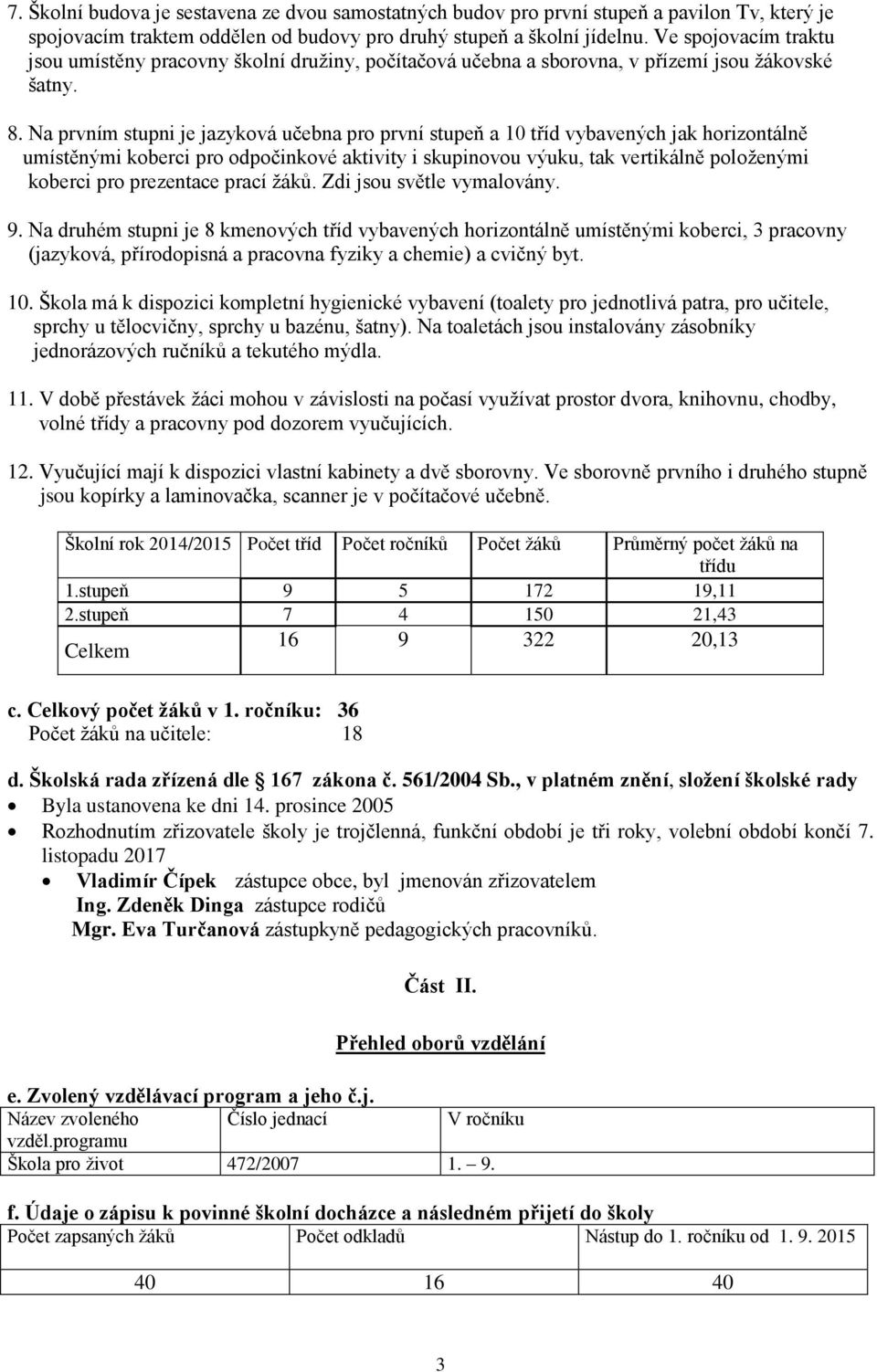 7. Školní budova je sestavena ze dvou samostatných budov pro první stupeň a pavilon Tv, který je spojovacím traktem oddělen od budovy pro druhý stupeň a školní jídelnu. Ve spojovacím traktu jsou umístěny pracovny školní družiny, počítačová učebna a sborovna, v přízemí jsou žákovské šatny.

8. Na prvním stupni je jazyková učebna pro první stupeň a 10 tříd vybavených jak horizontálně umístěnými koberci pro odpočinkové aktivity i skupinovou výuku, tak vertikálně položenými koberci pro prezentace prací žáků. Zdi jsou světle vymalovány.

9. Na druhém stupni je 8 kmenových tříd vybavených horizontálně umístěnými koberci, 3 pracovny (jazyková, přírodopisná a pracovna fyziky a chemie) a cvičný byt.

10. Škola má k dispozici kompletní hygienické vybavení (toalety pro jednotlivá patra, pro učitele, sprchy u tělocvičny, sprchy u bazénu, šatny). Na toaletách jsou instalovány zásobníky jednorázových ručníků a tekutého mýdla.

11. V době přestávek žáci mohou v závislosti na počasí využívat prostor dvora, knihovnu, chodby, volné třídy a pracovny pod dozorem vyučujících.

12. Vyučující mají k dispozici vlastní kabinety a dvě sborovny. Ve sborovně prvního i druhého stupně jsou kopírky a laminovačka, scanner je v počítačové učebně.

| Školní rok 2014/2015 | Počet tříd | Počet ročníků | Počet žáků | Průměrný počet žáků na třídu |
|---|---|---|---|---|
| 1.stupeň | 9 | 5 | 172 | 19,11 |
| 2.stupeň | 7 | 4 | 150 | 21,43 |
| Celkem | 16 | 9 | 322 | 20,13 |

c. Celkový počet žáků v 1. ročníku: 36
Počet žáků na učitele: 18

d. Školská rada zřízená dle § 167 zákona č. 561/2004 Sb., v platném znění, složení školské rady
• Byla ustanovena ke dni 14. prosince 2005
• Rozhodnutím zřizovatele školy je trojčlenná, funkční období je tři roky, volební období končí 7. listopadu 2017
• Vladimír Čípek zástupce obce, byl jmenován zřizovatelem
Ing. Zdeněk Dinga zástupce rodičů
Mgr. Eva Turčanová zástupkyně pedagogických pracovníků.

Část II.

Přehled oborů vzdělání

e. Zvolený vzdělávací program a jeho č.j.

| Název zvoleného vzděl.programu | Číslo jednací | V ročníku |
|---|---|---|
| Škola pro život | 472/2007 | 1. – 9. |

f. Údaje o zápisu k povinné školní docházce a následném přijetí do školy

| Počet zapsaných žáků | Počet odkladů | Nástup do 1. ročníku od 1. 9. 2015 |
|---|---|---|
| 40 | 16 | 40 |

3